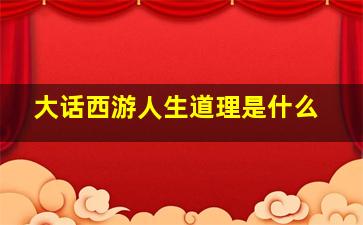 大话西游人生道理是什么